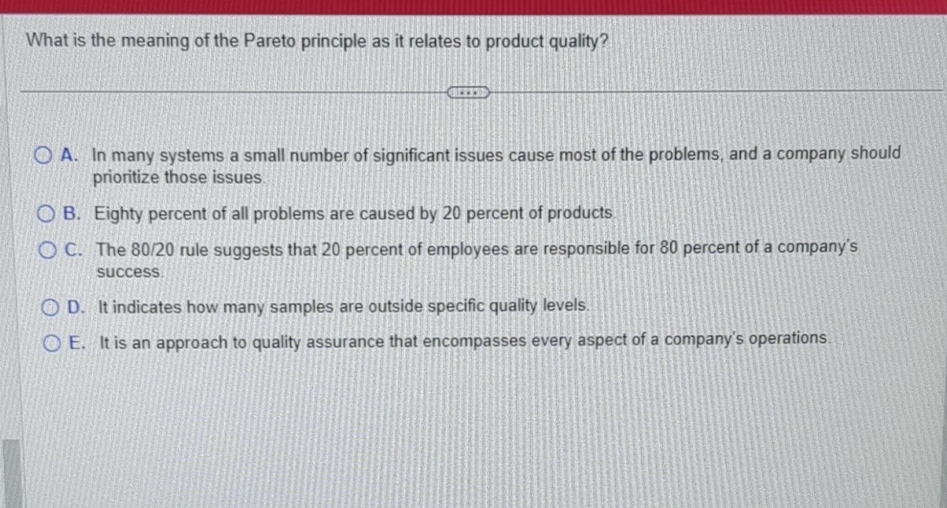 What is the meaning of the Pareto principle as it relates to product quality?

A. In many systems a small number of significant issues cause most of the problems, and a company should prioritize those issues.

B. Eighty percent of all problems are caused by 20 percent of products.

C. The 80/20 rule suggests that 20 percent of employees are responsible for 80 percent of a company's success.

D. It indicates how many samples are outside specific quality levels.

E. It is an approach to quality assurance that encompasses every aspect of a company's operations.